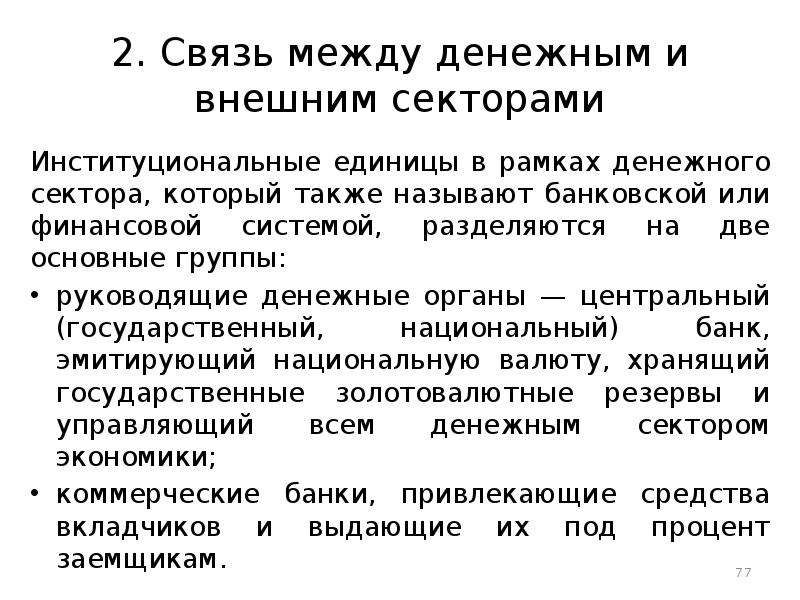 2. Связь между денежным и внешним секторами

Институциональные единицы в рамках денежного сектора, который также называют банковской или финансовой системой, разделяются на две основные группы:

• руководящие денежные органы — центральный (государственный, национальный) банк, эмитирующий национальную валюту, хранящий государственные золотовалютные резервы и управляющий всем денежным сектором экономики;
• коммерческие банки, привлекающие средства вкладчиков и выдающие их под процент заемщикам.

77